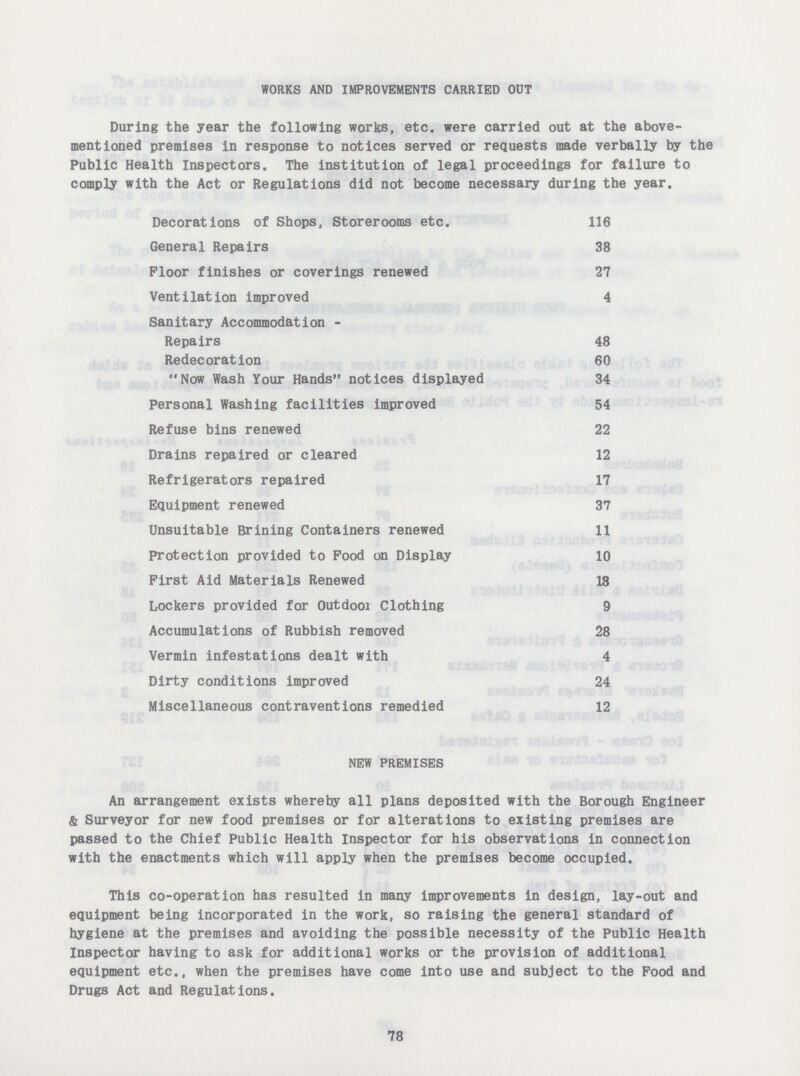 WORKS AND IMPROVEMENTS CARRIED OUT

During the year the following works, etc. were carried out at the above-mentioned premises in response to notices served or requests made verbally by the Public Health Inspectors. The institution of legal proceedings for failure to comply with the Act or Regulations did not become necessary during the year.

| | |
|---|---|
| Decorations of Shops, Storerooms etc. | 116 |
| General Repairs | 38 |
| Floor finishes or coverings renewed | 27 |
| Ventilation improved | 4 |
| Sanitary Accommodation - | |
| Repairs | 48 |
| Redecoration | 60 |
| "Now Wash Your Hands" notices displayed | 34 |
| Personal Washing facilities improved | 54 |
| Refuse bins renewed | 22 |
| Drains repaired or cleared | 12 |
| Refrigerators repaired | 17 |
| Equipment renewed | 37 |
| Unsuitable Brining Containers renewed | 11 |
| Protection provided to Food on Display | 10 |
| First Aid Materials Renewed | 18 |
| Lockers provided for Outdoor Clothing | 9 |
| Accumulations of Rubbish removed | 28 |
| Vermin infestations dealt with | 4 |
| Dirty conditions improved | 24 |
| Miscellaneous contraventions remedied | 12 |

NEW PREMISES

An arrangement exists whereby all plans deposited with the Borough Engineer & Surveyor for new food premises or for alterations to existing premises are passed to the Chief Public Health Inspector for his observations in connection with the enactments which will apply when the premises become occupied.

This co-operation has resulted in many improvements in design, lay-out and equipment being incorporated in the work, so raising the general standard of hygiene at the premises and avoiding the possible necessity of the Public Health Inspector having to ask for additional works or the provision of additional equipment etc., when the premises have come into use and subject to the Food and Drugs Act and Regulations.

78